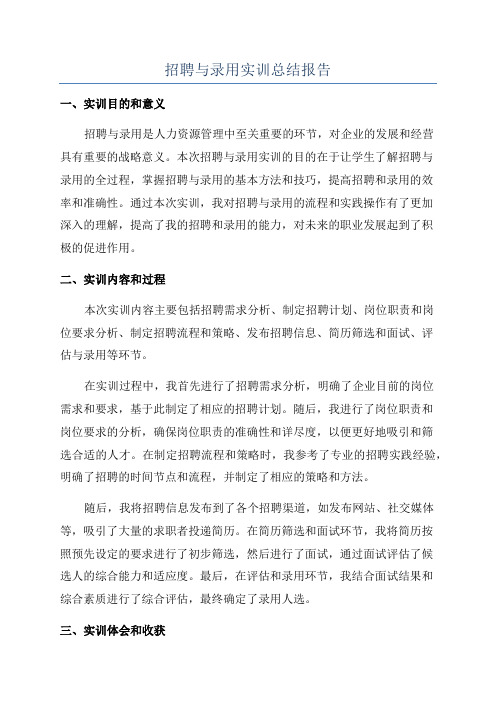 招聘与录用实训总结报告

一、实训目的和意义

招聘与录用是人力资源管理中至关重要的环节，对企业的发展和经营具有重要的战略意义。本次招聘与录用实训的目的在于让学生了解招聘与录用的全过程，掌握招聘与录用的基本方法和技巧，提高招聘和录用的效率和准确性。通过本次实训，我对招聘与录用的流程和实践操作有了更加深入的理解，提高了我的招聘和录用的能力，对未来的职业发展起到了积极的促进作用。

二、实训内容和过程

本次实训内容主要包括招聘需求分析、制定招聘计划、岗位职责和岗位要求分析、制定招聘流程和策略、发布招聘信息、简历筛选和面试、评估与录用等环节。

在实训过程中，我首先进行了招聘需求分析，明确了企业目前的岗位需求和要求，基于此制定了相应的招聘计划。随后，我进行了岗位职责和岗位要求的分析，确保岗位职责的准确性和详尽度，以便更好地吸引和筛选合适的人才。在制定招聘流程和策略时，我参考了专业的招聘实践经验，明确了招聘的时间节点和流程，并制定了相应的策略和方法。

随后，我将招聘信息发布到了各个招聘渠道，如发布网站、社交媒体等，吸引了大量的求职者投递简历。在简历筛选和面试环节，我将简历按照预先设定的要求进行了初步筛选，然后进行了面试，通过面试评估了候选人的综合能力和适应度。最后，在评估和录用环节，我结合面试结果和综合素质进行了综合评估，最终确定了录用人选。

三、实训体会和收获